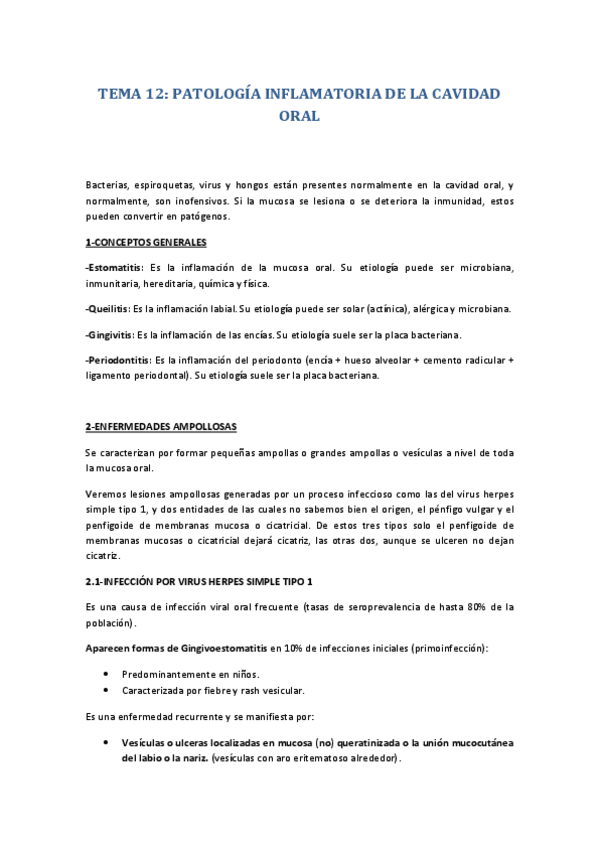 TEMA 12: PATOLOGÍA INFLAMATORIA DE LA CAVIDAD ORAL

Bacterias, espiroquetas, virus y hongos están presentes normalmente en la cavidad oral, y normalmente, son inofensivos. Si la mucosa se lesiona o se deteriora la inmunidad, estos pueden convertir en patógenos.

1-CONCEPTOS GENERALES

-Estomatitis: Es la inflamación de la mucosa oral. Su etiología puede ser microbiana, inmunitaria, hereditaria, química y física.

-Queilitis: Es la inflamación labial. Su etiología puede ser solar (actínica), alérgica y microbiana.

-Gingivitis: Es la inflamación de las encías. Su etiología suele ser la placa bacteriana.

-Periodontitis: Es la inflamación del periodonto (encía + hueso alveolar + cemento radicular + ligamento periodontal). Su etiología suele ser la placa bacteriana.

2-ENFERMEDADES AMPOLLOSAS

Se caracterizan por formar pequeñas ampollas o grandes ampollas o vesículas a nivel de toda la mucosa oral.

Veremos lesiones ampollosas generadas por un proceso infeccioso como las del virus herpes simple tipo 1, y dos entidades de las cuales no sabemos bien el origen, el pénfigo vulgar y el penfigoide de membranas mucosa o cicatricial. De estos tres tipos solo el penfigoide de membranas mucosas o cicatricial dejará cicatriz, las otras dos, aunque se ulceren no dejan cicatriz.

2.1-INFECCIÓN POR VIRUS HERPES SIMPLE TIPO 1

Es una causa de infección viral oral frecuente (tasas de seroprevalencia de hasta 80% de la población).

Aparecen formas de Gingivoestomatitis en 10% de infecciones iniciales (primoinfección):

• Predominantemente en niños.
• Caracterizada por fiebre y rash vesicular.

Es una enfermedad recurrente y se manifiesta por:

• Vesículas o ulceras localizadas en mucosa (no) queratinizada o la unión mucocutánea del labio o la nariz. (vesículas con aro eritematoso alrededor).